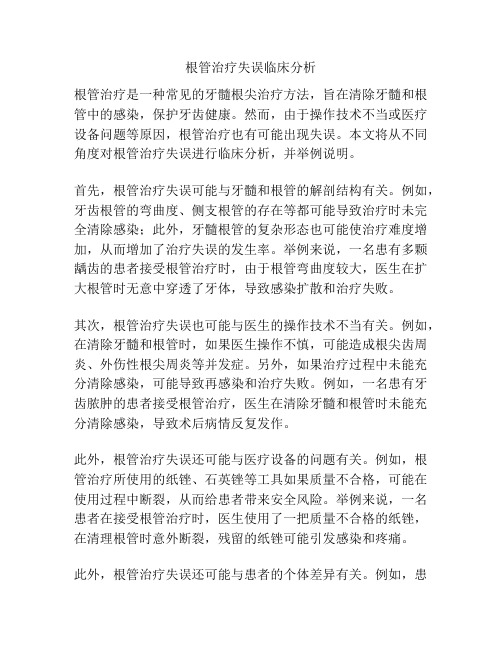 根管治疗失误临床分析

根管治疗是一种常见的牙髓根尖治疗方法，旨在清除牙髓和根管中的感染，保护牙齿健康。然而，由于操作技术不当或医疗设备问题等原因，根管治疗也有可能出现失误。本文将从不同角度对根管治疗失误进行临床分析，并举例说明。

首先，根管治疗失误可能与牙髓和根管的解剖结构有关。例如，牙齿根管的弯曲度、侧支根管的存在等都可能导致治疗时未完全清除感染；此外，牙髓根管的复杂形态也可能使治疗难度增加，从而增加了治疗失误的发生率。举例来说，一名患有多颗龋齿的患者接受根管治疗时，由于根管弯曲度较大，医生在扩大根管时无意中穿透了牙体，导致感染扩散和治疗失败。

其次，根管治疗失误也可能与医生的操作技术不当有关。例如，在清除牙髓和根管时，如果医生操作不慎，可能造成根尖齿周炎、外伤性根尖周炎等并发症。另外，如果治疗过程中未能充分清除感染，可能导致再感染和治疗失败。例如，一名患有牙齿脓肿的患者接受根管治疗，医生在清除牙髓和根管时未能充分清除感染，导致术后病情反复发作。

此外，根管治疗失误还可能与医疗设备的问题有关。例如，根管治疗所使用的纸锉、石英锉等工具如果质量不合格，可能在使用过程中断裂，从而给患者带来安全风险。举例来说，一名患者在接受根管治疗时，医生使用了一把质量不合格的纸锉，在清理根管时意外断裂，残留的纸锉可能引发感染和疼痛。

此外，根管治疗失误还可能与患者的个体差异有关。例如，患